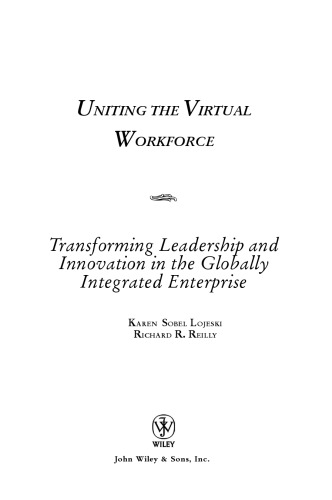 UNITING THE VIRTUAL WORKFORCE

Transforming Leadership and Innovation in the Globally Integrated Enterprise

KAREN SOBEL LOJESKI
RICHARD R. REILLY

WILEY

John Wiley & Sons, Inc.